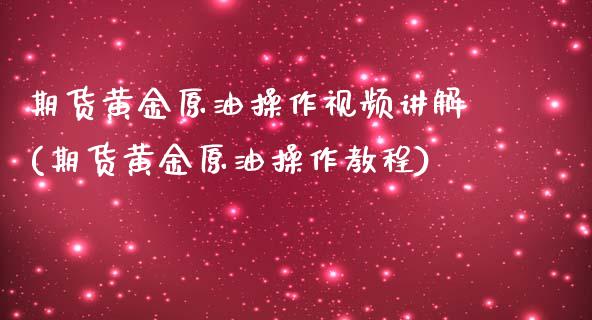 期货黄金原油操作视频讲解
(期货黄金原油操作教程)